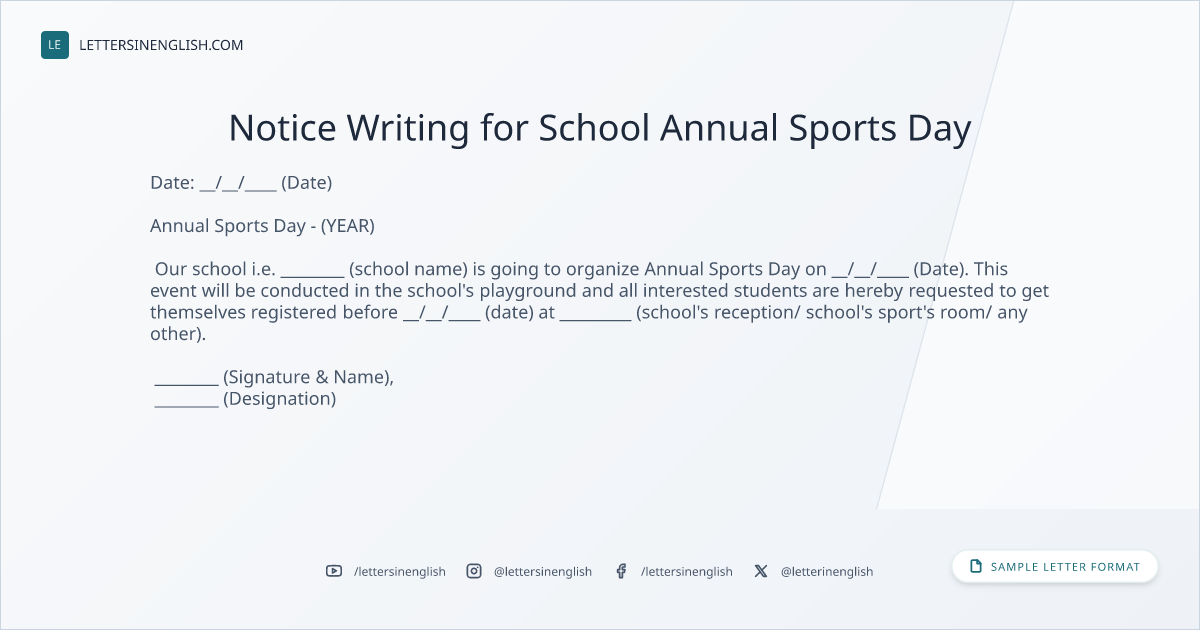 LE LETTERSINENGLISH.COM

Notice Writing for School Annual Sports Day

Date: ____/____/____ (Date)

Annual Sports Day - (YEAR)

Our school i.e. ____ (school name) is going to organize Annual Sports Day on ____/____/____ (Date). This event will be conducted in the school's playground and all interested students are hereby requested to get themselves registered before ____/____/____ (date) at ____ (school's reception/ school's sport's room/ any other).

____ (Signature & Name),
____ (Designation)

/lettersinenglish @lettersinenglish /lettersinenglish @letterinenglish

SAMPLE LETTER FORMAT